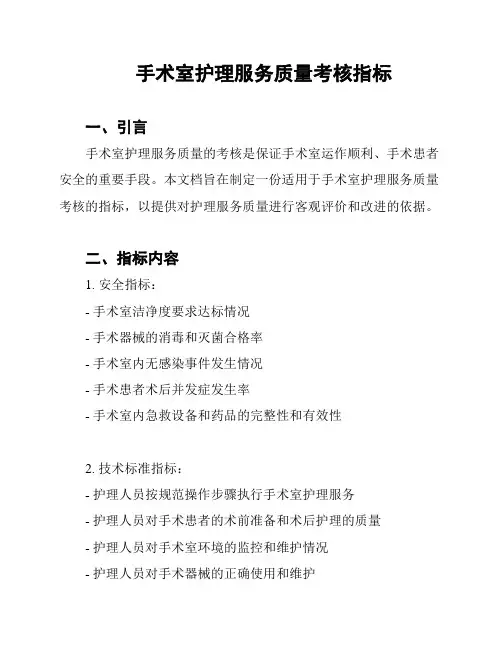 手术室护理服务质量考核指标

一、引言

手术室护理服务质量的考核是保证手术室运作顺利、手术患者安全的重要手段。本文档旨在制定一份适用于手术室护理服务质量考核的指标，以提供对护理服务质量进行客观评价和改进的依据。

二、指标内容

1. 安全指标：

- 手术室洁净度要求达标情况

- 手术器械的消毒和灭菌合格率

- 手术室内无感染事件发生情况

- 手术患者术后并发症发生率

- 手术室内急救设备和药品的完整性和有效性

2. 技术标准指标：

- 护理人员按规范操作步骤执行手术室护理服务

- 护理人员对手术患者的术前准备和术后护理的质量

- 护理人员对手术室环境的监控和维护情况

- 护理人员对手术器械的正确使用和维护